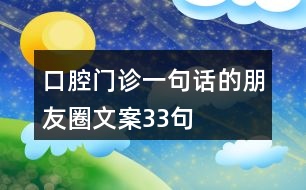 口腔门诊一句话的朋友圈文案33句